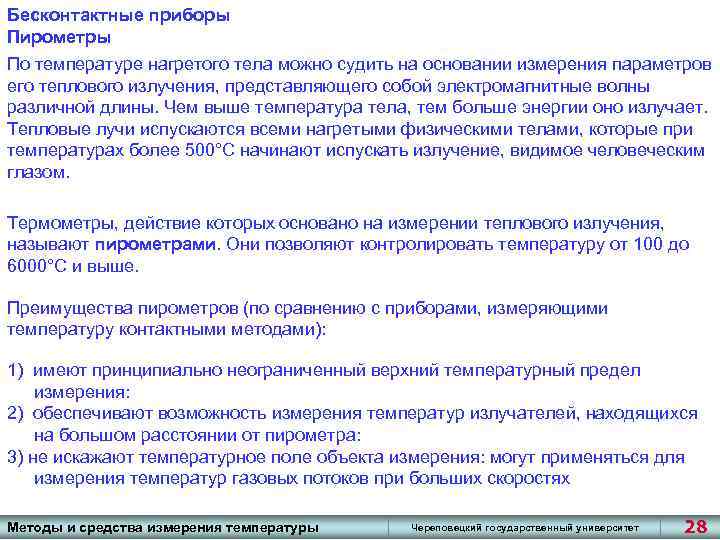 Бесконтактные приборы
Пирометры

По температуре нагретого тела можно судить на основании измерения параметров его теплового излучения, представляющего собой электромагнитные волны различной длины. Чем выше температура тела, тем больше энергии оно излучает. Тепловые лучи испускаются всеми нагретыми физическими телами, которые при температурах более 500°С начинают испускать излучение, видимое человеческим глазом.

Термометры, действие которых основано на измерении теплового излучения, называют пирометрами. Они позволяют контролировать температуру от 100 до 6000°С и выше.

Преимущества пирометров (по сравнению с приборами, измеряющими температуру контактными методами):

1) имеют принципиально неограниченный верхний температурный предел измерения:
2) обеспечивают возможность измерения температур излучателей, находящихся на большом расстоянии от пирометра:
3) не искажают температурное поле объекта измерения: могут применяться для измерения температур газовых потоков при больших скоростях

Методы и средства измерения температуры
Череповецкий государственный университет
28